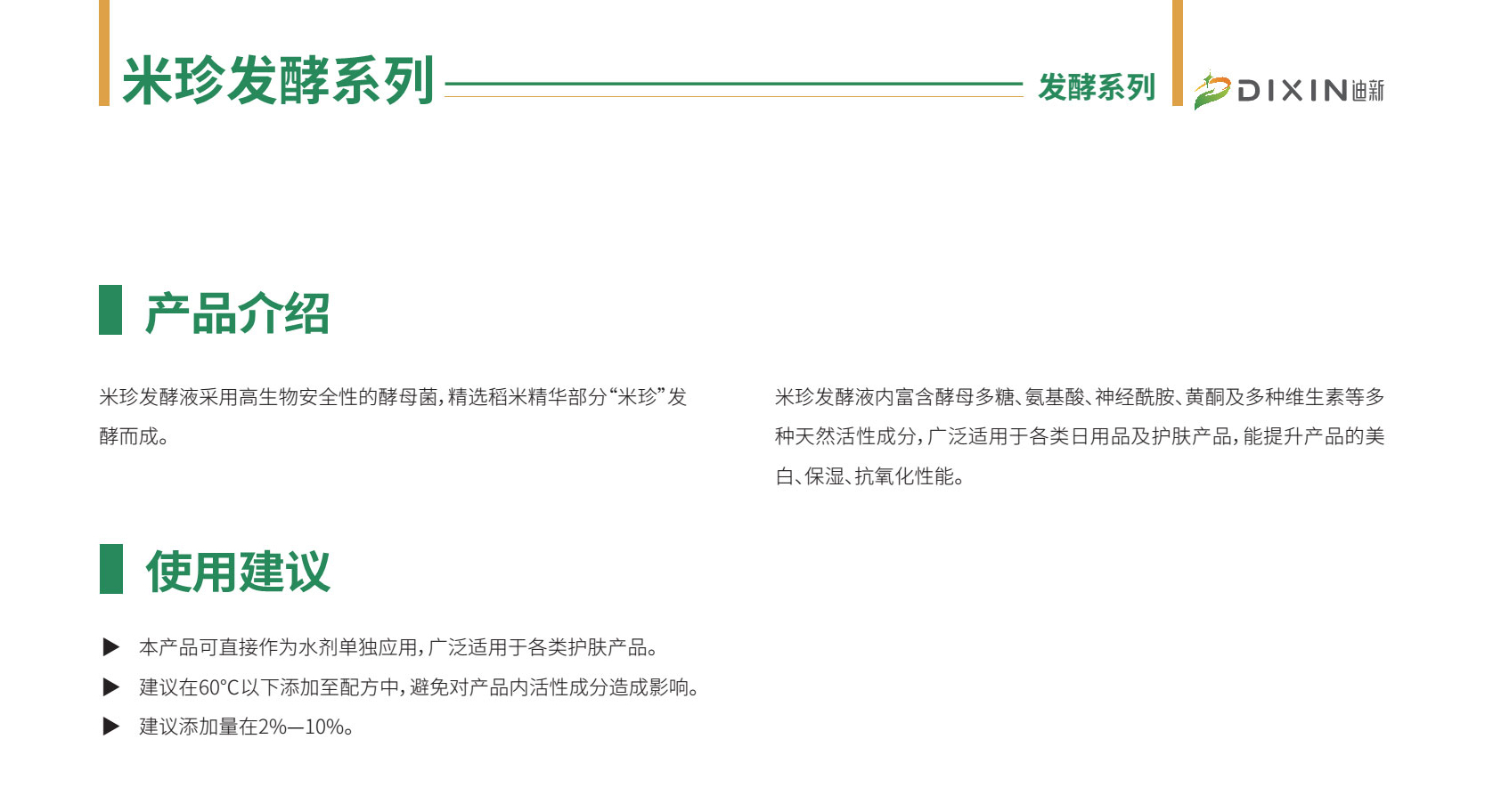 米珍发酵系列

发酵系列

DIXIN迪新

产品介绍

米珍发酵液采用高生物安全性的酵母菌，精选稻米精华部分“米珍”发酵而成。

米珍发酵液内富含酵母多糖、氨基酸、神经酰胺、黄酮及多种维生素等多种天然活性成分，广泛适用于各类日用品及护肤产品，能提升产品的美白、保湿、抗氧化性能。

使用建议

▶ 本产品可直接作为水剂单独应用，广泛适用于各类护肤产品。
▶ 建议在60°C以下添加至配方中，避免对产品内活性成分造成影响。
▶ 建议添加量在2%—10%。